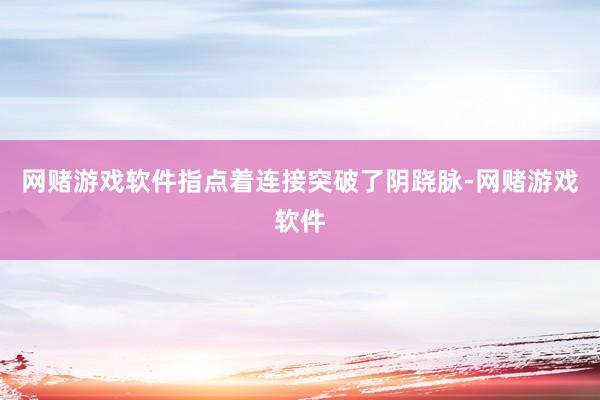 网赌游戏软件指点着连接突破了阴跷脉-网赌游戏软件